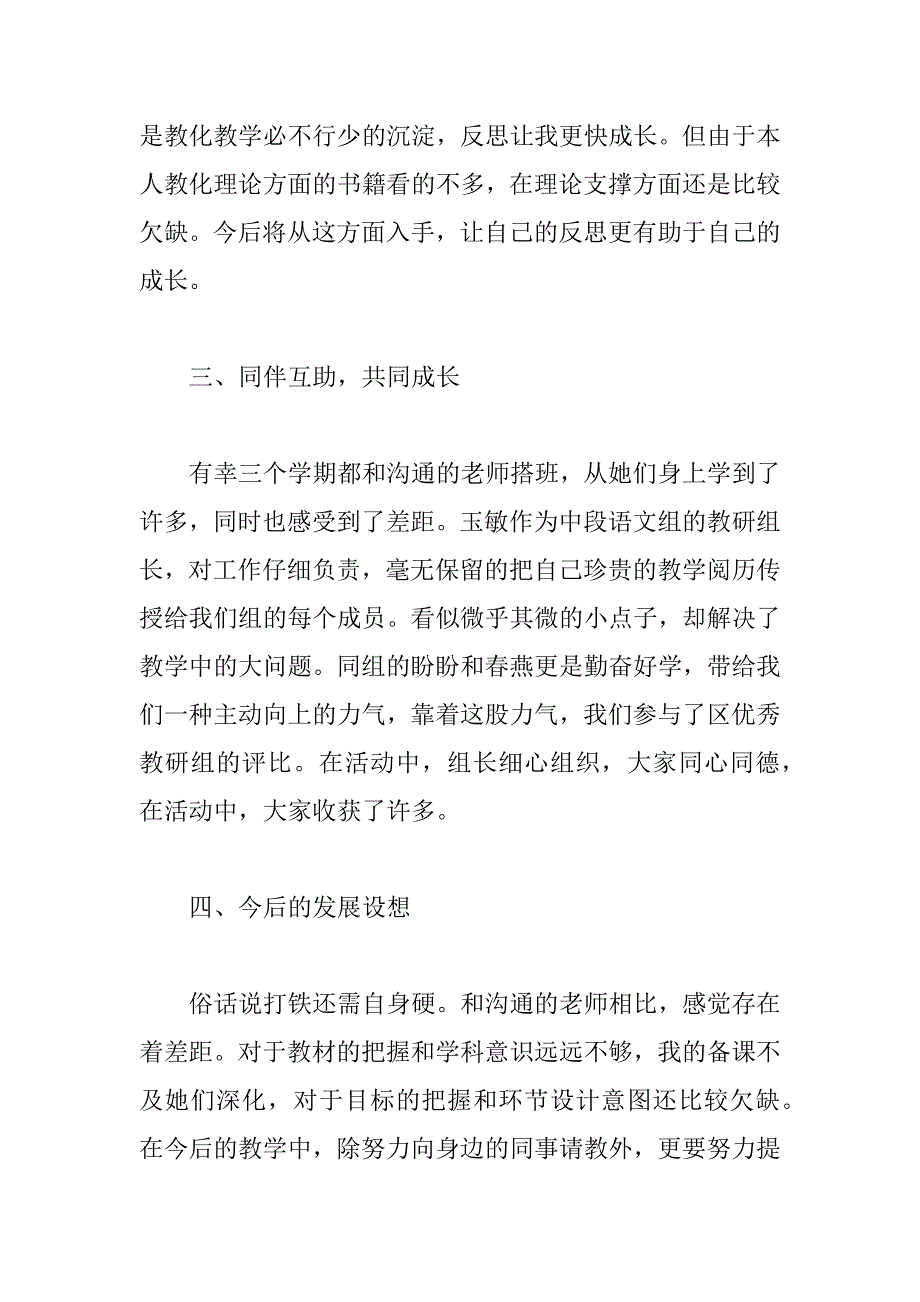 是教化教学必不行少的沉淀，反思让我更快成长。但由于本人教化理论方面的书籍看的不多，在理论支撑方面还是比较欠缺。今后将从这方面入手，让自己的反思更有助于自己的成长。

三、同伴互助，共同成长

有幸三个学期都和沟通的老师搭班，从她们身上学到了许多，同时也感受到了差距。玉敏作为中段语文组的教研组长，对工作仔细负责，毫无保留的把自己珍贵的教学阅历传授给我们组的每个成员。看似微乎其微的小点子，却解决了教学中的大问题。同组的盼盼和春燕更是勤奋好学，带给我们一种主动向上的力气，靠着这股力气，我们参与了区优秀教研组的评比。在活动中，组长细心组织，大家同心同德，在活动中，大家收获了许多。

四、今后的发展设想

俗话说打铁还需自身硬。和沟通的老师相比，感觉存在着差距。对于教材的把握和学科意识远远不够，我的备课不及她们深化，对于目标的把握和环节设计意图还比较欠缺。在今后的教学中，除努力向身边的同事请教外，更要努力提